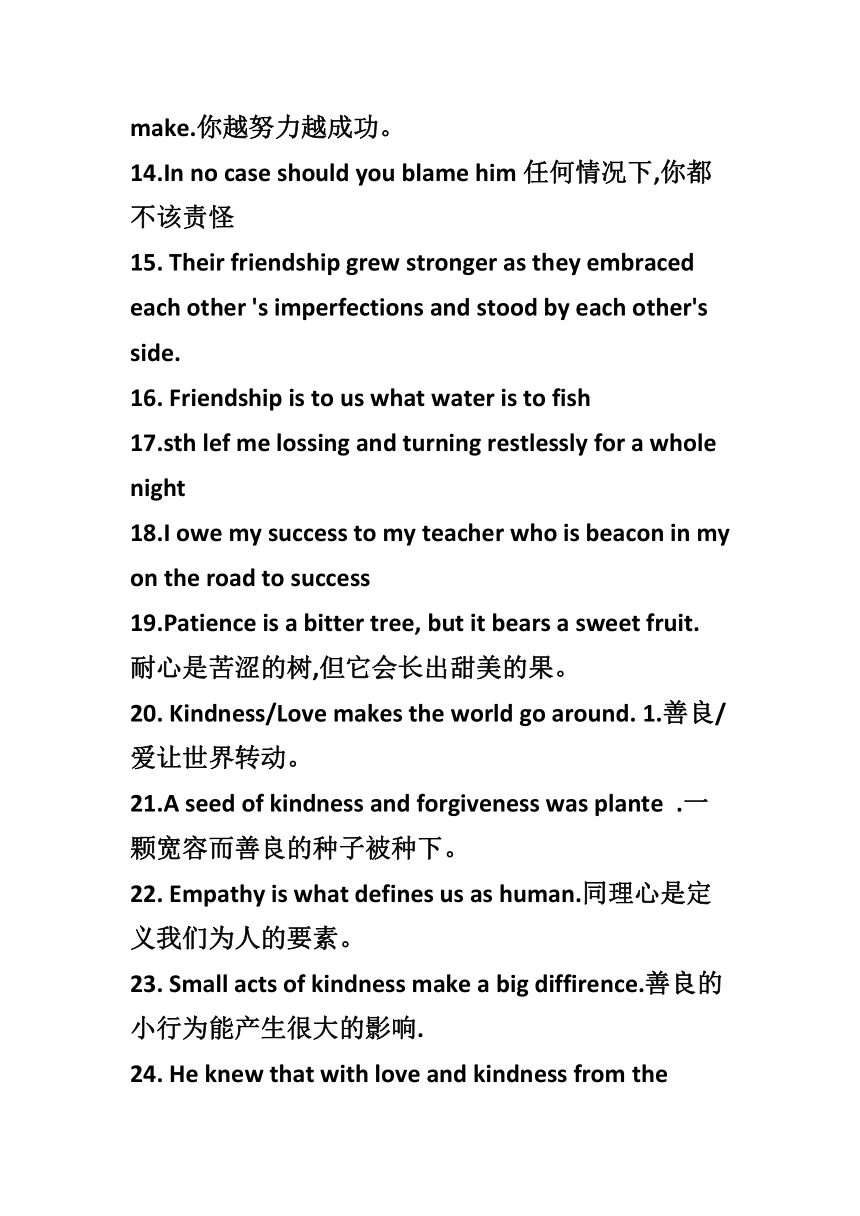 make.你越努力越成功。
14.In no case should you blame him 任何情况下,你都不该责怪
15. Their friendship grew stronger as they embraced each other 's imperfections and stood by each other's side.
16. Friendship is to us what water is to fish
17.sth lef me lossing and turning restlessly for a whole night
18.I owe my success to my teacher who is beacon in my on the road to success
19.Patience is a bitter tree, but it bears a sweet fruit. 耐心是苦涩的树,但它会长出甜美的果。
20. Kindness/Love makes the world go around. 1.善良/爱让世界转动。
21.A seed of kindness and forgiveness was plante .一颗宽容而善良的种子被种下。
22. Empathy is what defines us as human.同理心是定义我们为人的要素。
23. Small acts of kindness make a big diffirence.善良的小行为能产生很大的影响.
24. He knew that with love and kindness from the